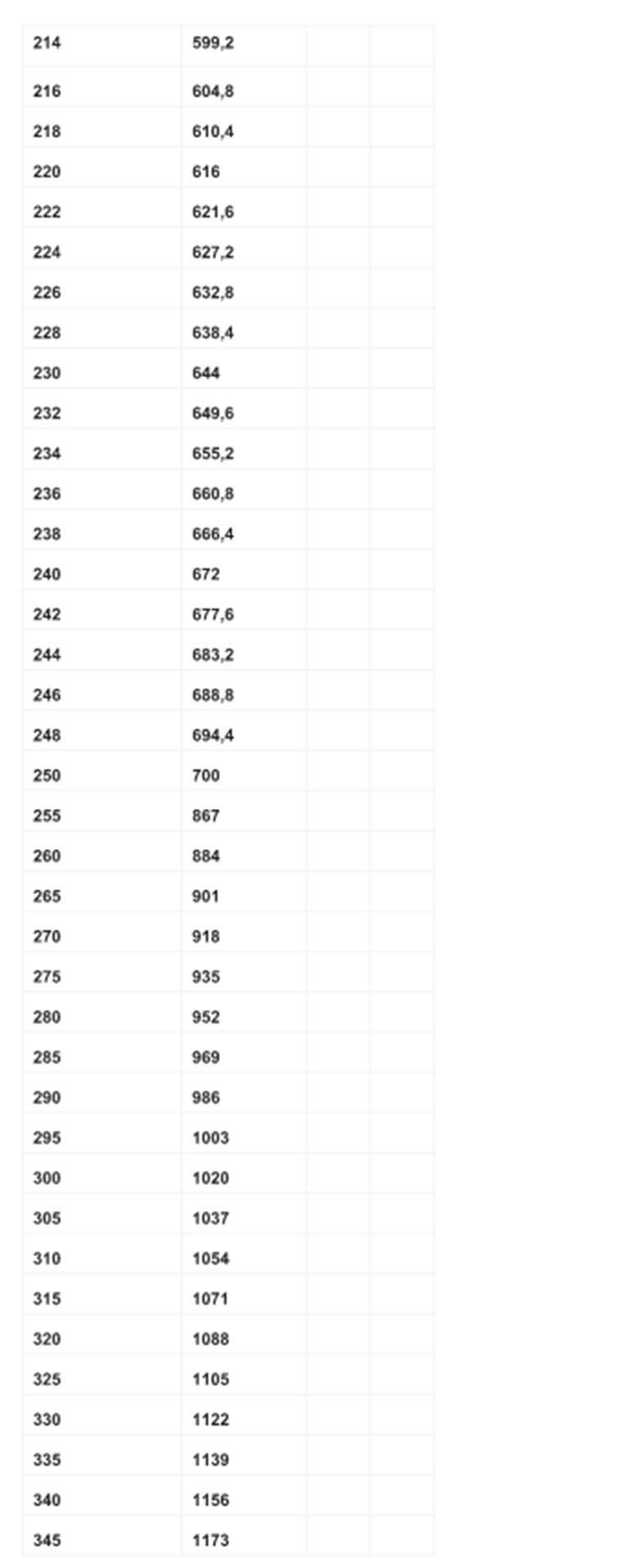 | 214 | 599,2 | | |
|---|---|---|---|
| 216 | 604,8 | | |
| 218 | 610,4 | | |
| 220 | 616 | | |
| 222 | 621,6 | | |
| 224 | 627,2 | | |
| 226 | 632,8 | | |
| 228 | 638,4 | | |
| 230 | 644 | | |
| 232 | 649,6 | | |
| 234 | 655,2 | | |
| 236 | 660,8 | | |
| 238 | 666,4 | | |
| 240 | 672 | | |
| 242 | 677,6 | | |
| 244 | 683,2 | | |
| 246 | 688,8 | | |
| 248 | 694,4 | | |
| 250 | 700 | | |
| 255 | 867 | | |
| 260 | 884 | | |
| 265 | 901 | | |
| 270 | 918 | | |
| 275 | 935 | | |
| 280 | 952 | | |
| 285 | 969 | | |
| 290 | 986 | | |
| 295 | 1003 | | |
| 300 | 1020 | | |
| 305 | 1037 | | |
| 310 | 1054 | | |
| 315 | 1071 | | |
| 320 | 1088 | | |
| 325 | 1105 | | |
| 330 | 1122 | | |
| 335 | 1139 | | |
| 340 | 1156 | | |
| 345 | 1173 | | |